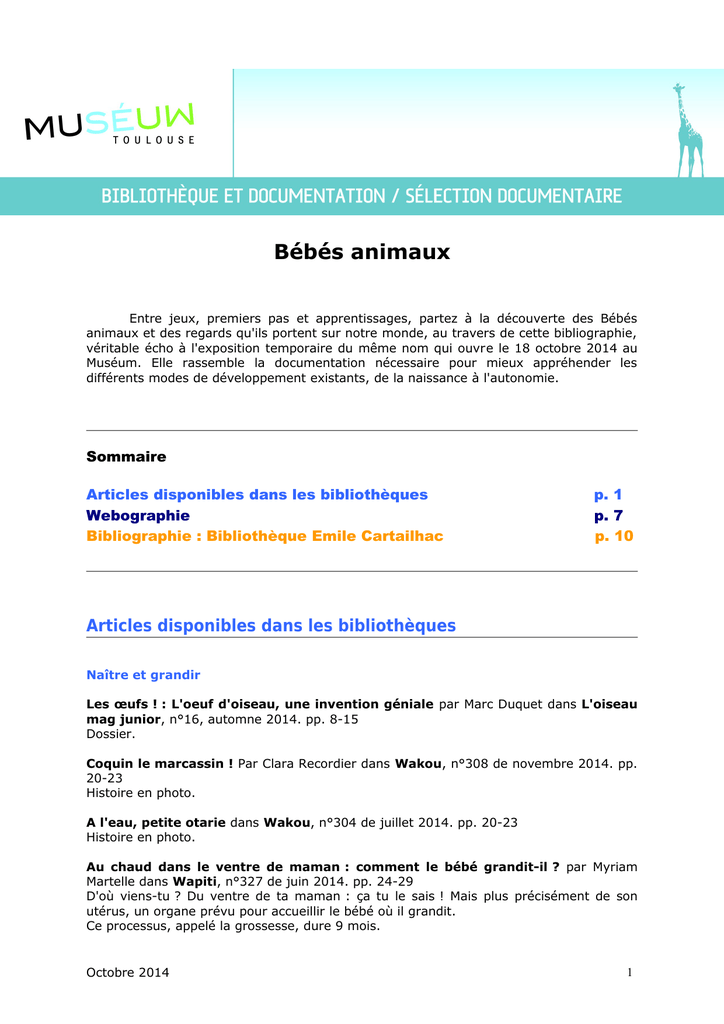 MUSÉUM
TOULOUSE

BIBLIOTHÈQUE ET DOCUMENTATION / SÉLECTION DOCUMENTAIRE

Bébés animaux

Entre jeux, premiers pas et apprentissages, partez à la découverte des Bébés animaux et des regards qu'ils portent sur notre monde, au travers de cette bibliographie, véritable écho à l'exposition temporaire du même nom qui ouvre le 18 octobre 2014 au Muséum. Elle rassemble la documentation nécessaire pour mieux appréhender les différents modes de développement existants, de la naissance à l'autonomie.

Sommaire

Articles disponibles dans les bibliothèques p. 1
Webographie p. 7
Bibliographie : Bibliothèque Emile Cartailhac p. 10

Articles disponibles dans les bibliothèques

Naître et grandir

Les œufs ! : L'oeuf d'oiseau, une invention géniale par Marc Duquet dans L'oiseau mag junior, n°16, automne 2014. pp. 8-15
Dossier.

Coquin le marcassin ! Par Clara Recordier dans Wakou, n°308 de novembre 2014. pp. 20-23
Histoire en photo.

A l'eau, petite otarie dans Wakou, n°304 de juillet 2014. pp. 20-23
Histoire en photo.

Au chaud dans le ventre de maman : comment le bébé grandit-il ? par Myriam Martelle dans Wapiti, n°327 de juin 2014. pp. 24-29
D'où viens-tu ? Du ventre de ta maman : ça tu le sais ! Mais plus précisément de son utérus, un organe prévu pour accueillir le bébé où il grandit.
Ce processus, appelé la grossesse, dure 9 mois.

Octobre 2014 1